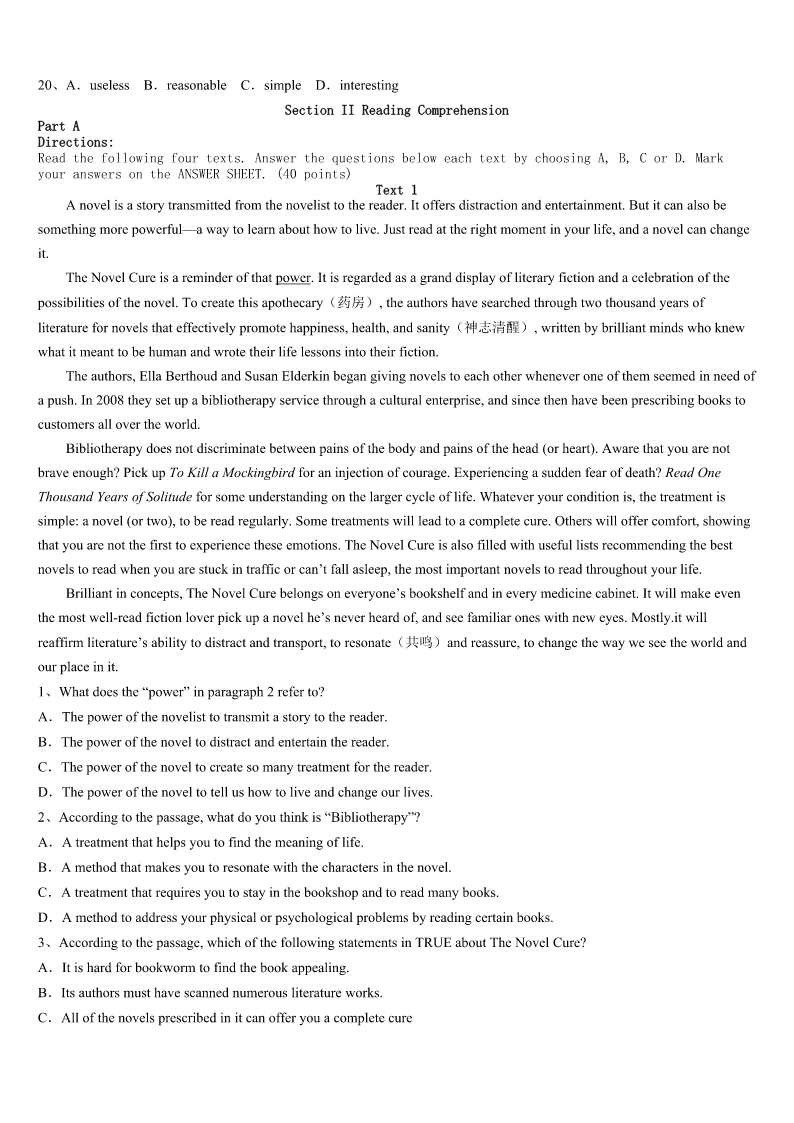 20、A. useless B. reasonable C. simple D. interesting

Section II Reading Comprehension

Part A

Directions:

Read the following four texts. Answer the questions below each text by choosing A, B, C or D. Mark your answers on the ANSWER SHEET. (40 points)

Text 1

A novel is a story transmitted from the novelist to the reader. It offers distraction and entertainment. But it can also be something more powerful—a way to learn about how to live. Just read at the right moment in your life, and a novel can change it.

The Novel Cure is a reminder of that power. It is regarded as a grand display of literary fiction and a celebration of the possibilities of the novel. To create this apothecary（药房）, the authors have searched through two thousand years of literature for novels that effectively promote happiness, health, and sanity（神志清醒）, written by brilliant minds who knew what it meant to be human and wrote their life lessons into their fiction.

The authors, Ella Berthoud and Susan Elderkin began giving novels to each other whenever one of them seemed in need of a push. In 2008 they set up a bibliotherapy service through a cultural enterprise, and since then have been prescribing books to customers all over the world.

Bibliotherapy does not discriminate between pains of the body and pains of the head (or heart). Aware that you are not brave enough? Pick up To Kill a Mockingbird for an injection of courage. Experiencing a sudden fear of death? Read One Thousand Years of Solitude for some understanding on the larger cycle of life. Whatever your condition is, the treatment is simple: a novel (or two), to be read regularly. Some treatments will lead to a complete cure. Others will offer comfort, showing that you are not the first to experience these emotions. The Novel Cure is also filled with useful lists recommending the best novels to read when you are stuck in traffic or can't fall asleep, the most important novels to read throughout your life.

Brilliant in concepts, The Novel Cure belongs on everyone's bookshelf and in every medicine cabinet. It will make even the most well-read fiction lover pick up a novel he's never heard of, and see familiar ones with new eyes. Mostly.it will reaffirm literature's ability to distract and transport, to resonate（共鸣）and reassure, to change the way we see the world and our place in it.

1、What does the "power" in paragraph 2 refer to?

A. The power of the novelist to transmit a story to the reader.

B. The power of the novel to distract and entertain the reader.

C. The power of the novel to create so many treatment for the reader.

D. The power of the novel to tell us how to live and change our lives.

2、According to the passage, what do you think is "Bibliotherapy"?

A. A treatment that helps you to find the meaning of life.

B. A method that makes you to resonate with the characters in the novel.

C. A treatment that requires you to stay in the bookshop and to read many books.

D. A method to address your physical or psychological problems by reading certain books.

3、According to the passage, which of the following statements in TRUE about The Novel Cure?

A. It is hard for bookworm to find the book appealing.

B. Its authors must have scanned numerous literature works.

C. All of the novels prescribed in it can offer you a complete cure